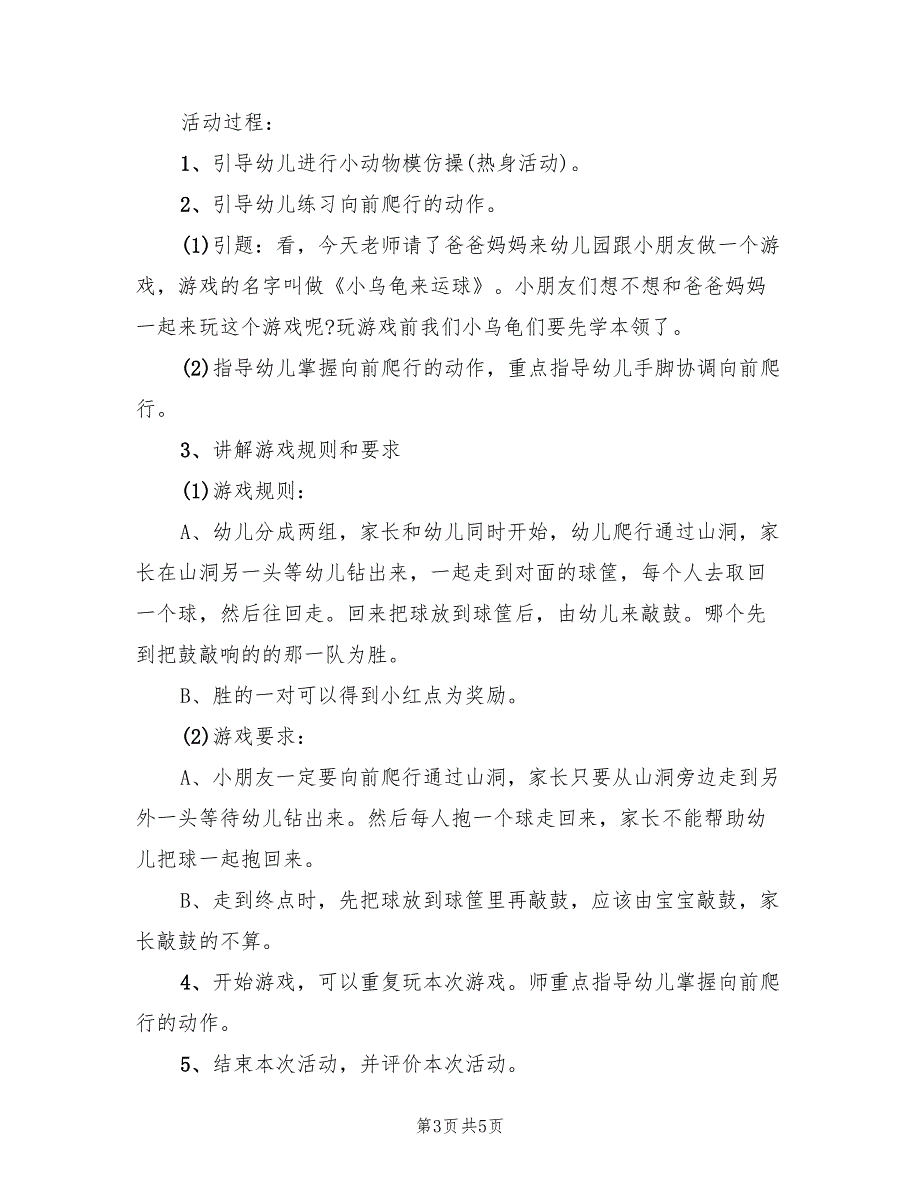 活动过程：

1、引导幼儿进行小动物模仿操(热身活动)。

2、引导幼儿练习向前爬行的动作。

(1)引题：看，今天老师请了爸爸妈妈来幼儿园跟小朋友做一个游戏，游戏的名字叫做《小乌龟来运球》。小朋友们想不想和爸爸妈妈一起来玩这个游戏呢?玩游戏前我们小乌龟们要先学本领了。

(2)指导幼儿掌握向前爬行的动作，重点指导幼儿手脚协调向前爬行。

3、讲解游戏规则和要求

(1)游戏规则：

A、幼儿分成两组，家长和幼儿同时开始，幼儿爬行通过山洞，家长在山洞另一头等幼儿钻出来，一起走到对面的球筐，每个人去取回一个球，然后往回走。回来把球放到球筐后，由幼儿来敲鼓。哪个先到把鼓敲响的的那一队为胜。

B、胜的一对可以得到小红点为奖励。

(2)游戏要求：

A、小朋友一定要向前爬行通过山洞，家长只要从山洞旁边走到另外一头等待幼儿钻出来。然后每人抱一个球走回来，家长不能帮助幼儿把球一起抱回来。

B、走到终点时，先把球放到球筐里再敲鼓，应该由宝宝敲鼓，家长敲鼓的不算。

4、开始游戏，可以重复玩本次游戏。师重点指导幼儿掌握向前爬行的动作。

5、结束本次活动，并评价本次活动。

第3页 共5页